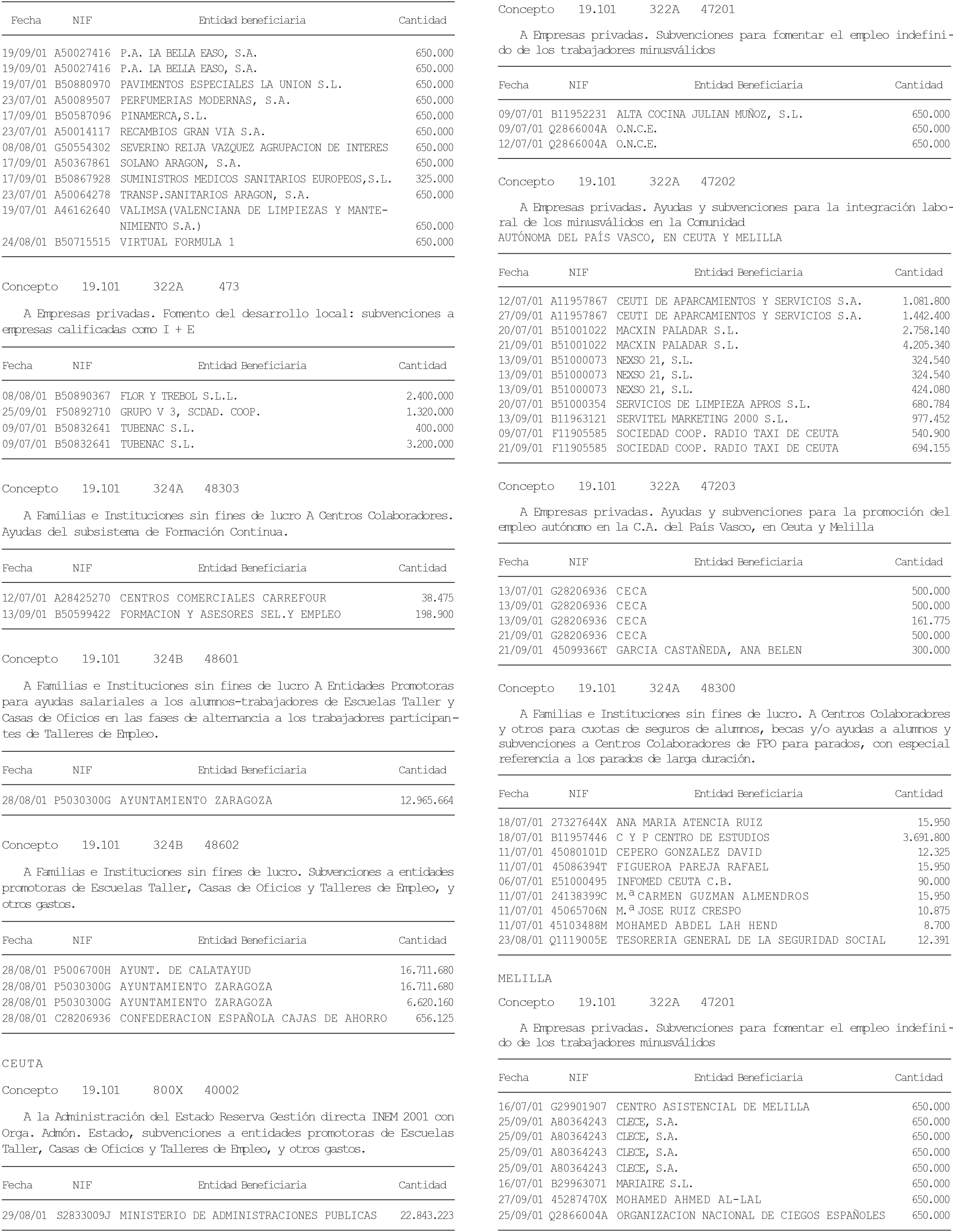 | Fecha | NIF | Entidad beneficiaria | Cantidad |
|---|---|---|---|
| 19/09/01 | A50027416 | P.A. LA BELLA EASO, S.A. | 650.000 |
| 19/09/01 | A50027416 | P.A. LA BELLA EASO, S.A. | 650.000 |
| 19/07/01 | B50880970 | PAVIMENTOS ESPECIALES LA UNION S.L. | 650.000 |
| 23/07/01 | A50089507 | PERFUMERIAS MODERNAS, S.A. | 650.000 |
| 17/09/01 | B50587096 | PINAMERCA,S.L. | 650.000 |
| 23/07/01 | A50014117 | RECAMBIOS GRAN VIA S.A. | 650.000 |
| 08/08/01 | G50554302 | SEVERINO REIJA VAZQUEZ AGRUPACION DE INTERES | 650.000 |
| 17/09/01 | A50367861 | SOLANO ARAGON, S.A. | 650.000 |
| 17/09/01 | B50867928 | SUMINISTROS MEDICOS SANITARIOS EUROPEOS,S.L. | 325.000 |
| 23/07/01 | A50064278 | TRANSP.SANITARIOS ARAGON, S.A. | 650.000 |
| 19/07/01 | A46162640 | VALIMSA(VALENCIANA DE LIMPIEZAS Y MANTENIMIENTO S.A.) | 650.000 |
| 24/08/01 | B50715515 | VIRTUAL FORMULA 1 | 650.000 |

Concepto 19.101 322A 473

A Empresas privadas. Fomento del desarrollo local: subvenciones a empresas calificadas como I + E

| Fecha | NIF | Entidad Beneficiaria | Cantidad |
|---|---|---|---|
| 08/08/01 | B50890367 | FLOR Y TREBOL S.L.L. | 2.400.000 |
| 25/09/01 | F50892710 | GRUPO V 3, SCDAD. COOP. | 1.320.000 |
| 09/07/01 | B50832641 | TUBENAC S.L. | 400.000 |
| 09/07/01 | B50832641 | TUBENAC S.L. | 3.200.000 |

Concepto 19.101 324A 48303

A Familias e Instituciones sin fines de lucro A Centros Colaboradores. Ayudas del subsistema de Formación Continua.

| Fecha | NIF | Entidad Beneficiaria | Cantidad |
|---|---|---|---|
| 12/07/01 | A28425270 | CENTROS COMERCIALES CARREFOUR | 38.475 |
| 13/09/01 | B50599422 | FORMACION Y ASESORES SEL.Y EMPLEO | 198.900 |

Concepto 19.101 324B 48601

A Familias e Instituciones sin fines de lucro A Entidades Promotoras para ayudas salariales a los alumnos-trabajadores de Escuelas Taller y Casas de Oficios en las fases de alternancia a los trabajadores participantes de Talleres de Empleo.

| Fecha | NIF | Entidad Beneficiaria | Cantidad |
|---|---|---|---|
| 28/08/01 | P5030300G | AYUNTAMIENTO ZARAGOZA | 12.965.664 |

Concepto 19.101 324B 48602

A Familias e Instituciones sin fines de lucro. Subvenciones a entidades promotoras de Escuelas Taller, Casas de Oficios y Talleres de Empleo, y otros gastos.

| Fecha | NIF | Entidad Beneficiaria | Cantidad |
|---|---|---|---|
| 28/08/01 | P5006700H | AYUNT. DE CALATAYUD | 16.711.680 |
| 28/08/01 | P5030300G | AYUNTAMIENTO ZARAGOZA | 16.711.680 |
| 28/08/01 | P5030300G | AYUNTAMIENTO ZARAGOZA | 6.620.160 |
| 28/08/01 | C28206936 | CONFEDERACION ESPAÑOLA CAJAS DE AHORRO | 656.125 |

CEUTA

Concepto 19.101 800X 40002

A la Administración del Estado Reserva Gestión directa INEM 2001 con Orga. Admón. Estado, subvenciones a entidades promotoras de Escuelas Taller, Casas de Oficios y Talleres de Empleo, y otros gastos.

| Fecha | NIF | Entidad Beneficiaria | Cantidad |
|---|---|---|---|
| 29/08/01 | S2833009J | MINISTERIO DE ADMINISTRACIONES PUBLICAS | 22.843.223 |

Concepto 19.101 322A 47201

A Empresas privadas. Subvenciones para fomentar el empleo indefinido de los trabajadores minusválidos

| Fecha | NIF | Entidad Beneficiaria | Cantidad |
|---|---|---|---|
| 09/07/01 | B11952231 | ALTA COCINA JULIAN MUÑOZ, S.L. | 650.000 |
| 09/07/01 | Q2866004A | O.N.C.E. | 650.000 |
| 12/07/01 | Q2866004A | O.N.C.E. | 650.000 |

Concepto 19.101 322A 47202

A Empresas privadas. Ayudas y subvenciones para la integración laboral de los minusválidos en la Comunidad
AUTÓNOMA DEL PAÍS VASCO, EN CEUTA Y MELILLA

| Fecha | NIF | Entidad Beneficiaria | Cantidad |
|---|---|---|---|
| 12/07/01 | A11957867 | CEUTI DE APARCAMIENTOS Y SERVICIOS S.A. | 1.081.800 |
| 27/09/01 | A11957867 | CEUTI DE APARCAMIENTOS Y SERVICIOS S.A. | 1.442.400 |
| 20/07/01 | B51001022 | MACXIN PALADAR S.L. | 2.758.140 |
| 21/09/01 | B51001022 | MACXIN PALADAR S.L. | 4.205.340 |
| 13/09/01 | B51000073 | NEXSO 21, S.L. | 324.540 |
| 13/09/01 | B51000073 | NEXSO 21, S.L. | 324.540 |
| 13/09/01 | B51000073 | NEXSO 21, S.L. | 424.080 |
| 20/07/01 | B51000354 | SERVICIOS DE LIMPIEZA APROS S.L. | 680.784 |
| 13/09/01 | B11963121 | SERVITEL MARKETING 2000 S.L. | 977.452 |
| 09/07/01 | F11905585 | SOCIEDAD COOP. RADIO TAXI DE CEUTA | 540.900 |
| 21/09/01 | F11905585 | SOCIEDAD COOP. RADIO TAXI DE CEUTA | 694.155 |

Concepto 19.101 322A 47203

A Empresas privadas. Ayudas y subvenciones para la promoción del empleo autónomo en la C.A. del País Vasco, en Ceuta y Melilla

| Fecha | NIF | Entidad Beneficiaria | Cantidad |
|---|---|---|---|
| 13/07/01 | G28206936 | CECA | 500.000 |
| 13/09/01 | G28206936 | CECA | 500.000 |
| 13/09/01 | G28206936 | CECA | 161.775 |
| 21/09/01 | G28206936 | CECA | 500.000 |
| 21/09/01 | 45099366T | GARCIA CASTAÑEDA, ANA BELEN | 300.000 |

Concepto 19.101 324A 48300

A Familias e Instituciones sin fines de lucro. A Centros Colaboradores y otros para cuotas de seguros de alumnos, becas y/o ayudas a alumnos y subvenciones a Centros Colaboradores de FPO para parados, con especial referencia a los parados de larga duración.

| Fecha | NIF | Entidad Beneficiaria | Cantidad |
|---|---|---|---|
| 18/07/01 | 27327644X | ANA MARIA ATENCIA RUIZ | 15.950 |
| 18/07/01 | B11957446 | C Y P CENTRO DE ESTUDIOS | 3.691.800 |
| 11/07/01 | 45080101D | CEPERO GONZALEZ DAVID | 12.325 |
| 11/07/01 | 45086394T | FIGUEROA PAREJA RAFAEL | 15.950 |
| 06/07/01 | E51000495 | INFOMED CEUTA C.B. | 90.000 |
| 11/07/01 | 24138399C | M.ª CARMEN GUZMAN ALMENDROS | 15.950 |
| 11/07/01 | 45065706N | M.ª JOSE RUIZ CRESPO | 10.875 |
| 11/07/01 | 45103488M | MOHAMED ABDEL LAH HEND | 8.700 |
| 23/08/01 | Q1119005E | TESORERIA GENERAL DE LA SEGURIDAD SOCIAL | 12.391 |

MELILLA

Concepto 19.101 322A 47201

A Empresas privadas. Subvenciones para fomentar el empleo indefinido de los trabajadores minusválidos

| Fecha | NIF | Entidad Beneficiaria | Cantidad |
|---|---|---|---|
| 16/07/01 | G29901907 | CENTRO ASISTENCIAL DE MELILLA | 650.000 |
| 25/09/01 | A80364243 | CLECE, S.A. | 650.000 |
| 25/09/01 | A80364243 | CLECE, S.A. | 650.000 |
| 25/09/01 | A80364243 | CLECE, S.A. | 650.000 |
| 25/09/01 | A80364243 | CLECE, S.A. | 650.000 |
| 16/07/01 | B29963071 | MARIAIRE S.L. | 650.000 |
| 27/09/01 | 45287470X | MOHAMED AHMED AL-LAL | 650.000 |
| 25/09/01 | Q2866004A | ORGANIZACION NACIONAL DE CIEGOS ESPAÑOLES | 650.000 |